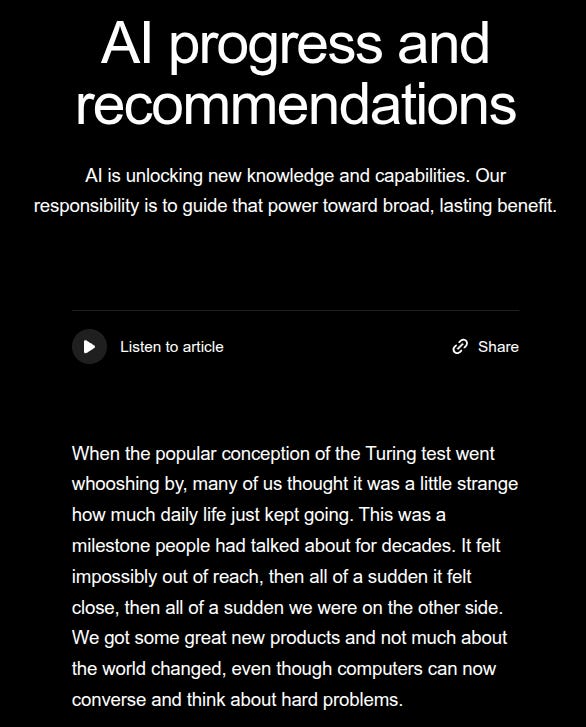 AI progress and recommendations

AI is unlocking new knowledge and capabilities. Our responsibility is to guide that power toward broad, lasting benefit.

Listen to article

Share

When the popular conception of the Turing test went whooshing by, many of us thought it was a little strange how much daily life just kept going. This was a milestone people had talked about for decades. It felt impossibly out of reach, then all of a sudden it felt close, then all of a sudden we were on the other side. We got some great new products and not much about the world changed, even though computers can now converse and think about hard problems.